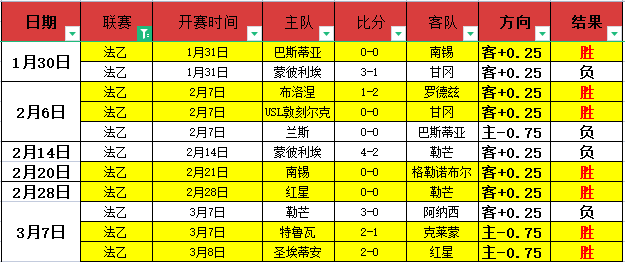 | 日期 | 联赛 | 开赛时间 | 主队 | 比分 | 客队 | 方向 | 结果 |
|---|---|---|---|---|---|---|---|
| 1月30日 | 法乙 | 1月31日 | 巴斯蒂亚 | 0-0 | 南锡 | 客+0.25 | 胜 |
| | 法乙 | 1月31日 | 蒙彼利埃 | 3-1 | 甘冈 | 客+0.25 | 负 |
| 2月6日 | 法乙 | 2月7日 | 布洛涅 | 1-2 | 罗德兹 | 客+0.25 | 胜 |
| | 法乙 | 2月7日 | USL敦刻尔克 | 0-0 | 甘冈 | 客+0.25 | 胜 |
| | 法乙 | 2月7日 | 兰斯 | 0-0 | 巴斯蒂亚 | 主-0.75 | 负 |
| 2月14日 | 法乙 | 2月14日 | 蒙彼利埃 | 4-2 | 勒芒 | 客+0.25 | 负 |
| 2月20日 | 法乙 | 2月21日 | 南锡 | 0-0 | 格勒诺布尔 | 客+0.25 | 胜 |
| 2月28日 | 法乙 | 2月28日 | 红星 | 0-0 | 勒芒 | 客+0.25 | 胜 |
| 3月7日 | 法乙 | 3月7日 | 勒芒 | 3-0 | 阿纳西 | 客+0.25 | 负 |
| | 法乙 | 3月7日 | 特鲁瓦 | 2-1 | 克莱蒙 | 主-0.75 | 胜 |
| | 法乙 | 3月8日 | 圣埃蒂安 | 2-0 | 红星 | 主-0.75 | 胜 |